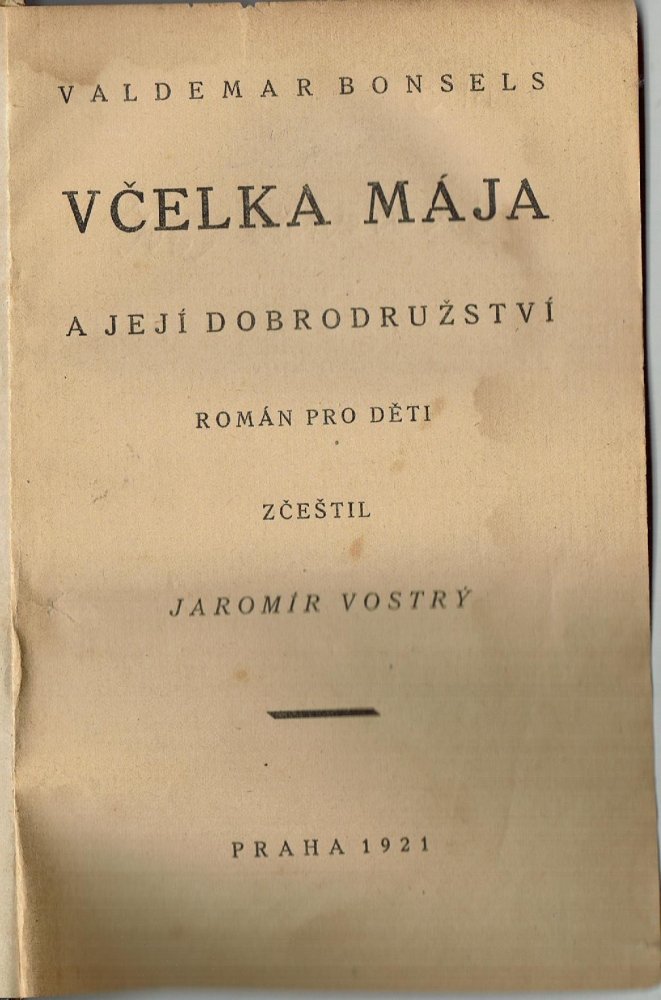 VALDEMAR BONSELS

VČELKA MÁJA

A JEJÍ DOBRODRUŽSTVÍ

ROMÁN PRO DĚTI

ZČEŠTIL

JAROMÍR VOSTRÝ

PRAHA 1921